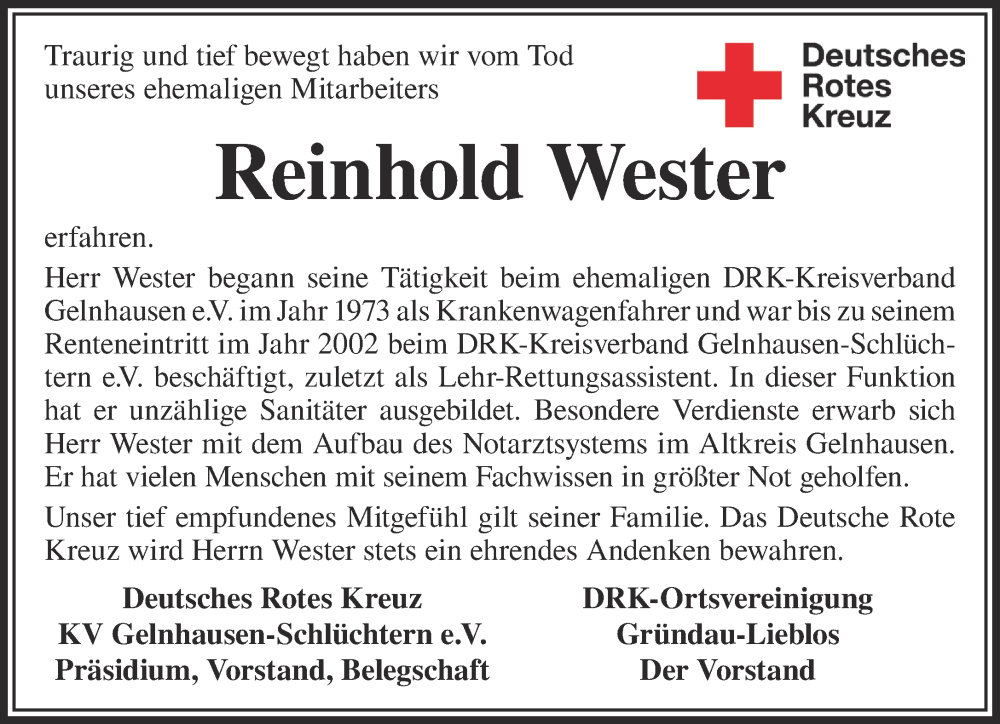 Traurig und tief bewegt haben wir vom Tod unseres ehemaligen Mitarbeiters

Deutsches
Rotes
Kreuz

Reinhold Wester

erfahren.

Herr Wester begann seine Tätigkeit beim ehemaligen DRK-Kreisverband Gelnhausen e.V. im Jahr 1973 als Krankenwagenfahrer und war bis zu seinem Renteneintritt im Jahr 2002 beim DRK-Kreisverband Gelnhausen-Schlüchtern e.V. beschäftigt, zuletzt als Lehr-Rettungsassistent. In dieser Funktion hat er unzählige Sanitäter ausgebildet. Besondere Verdienste erwarb sich Herr Wester mit dem Aufbau des Notarztsystems im Altkreis Gelnhausen. Er hat vielen Menschen mit seinem Fachwissen in größter Not geholfen.

Unser tief empfundenes Mitgefühl gilt seiner Familie. Das Deutsche Rote Kreuz wird Herrn Wester stets ein ehrendes Andenken bewahren.

Deutsches Rotes Kreuz
KV Gelnhausen-Schlüchtern e.V.
Präsidium, Vorstand, Belegschaft

DRK-Ortsvereinigung
Gründau-Lieblos
Der Vorstand